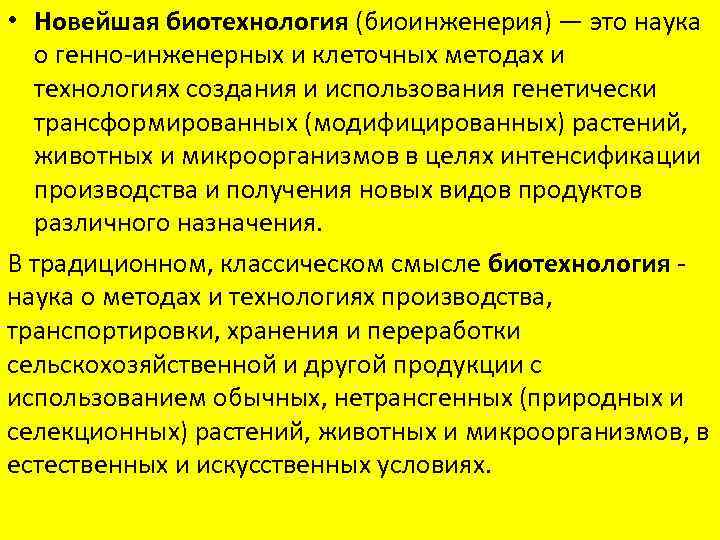 • Новейшая биотехнология (биоинженерия) — это наука о генно-инженерных и клеточных методах и технологиях создания и использования генетически трансформированных (модифицированных) растений, животных и микроорганизмов в целях интенсификации производства и получения новых видов продуктов различного назначения.

В традиционном, классическом смысле биотехнология - наука о методах и технологиях производства, транспортировки, хранения и переработки сельскохозяйственной и другой продукции с использованием обычных, нетрансгенных (природных и селекционных) растений, животных и микроорганизмов, в естественных и искусственных условиях.